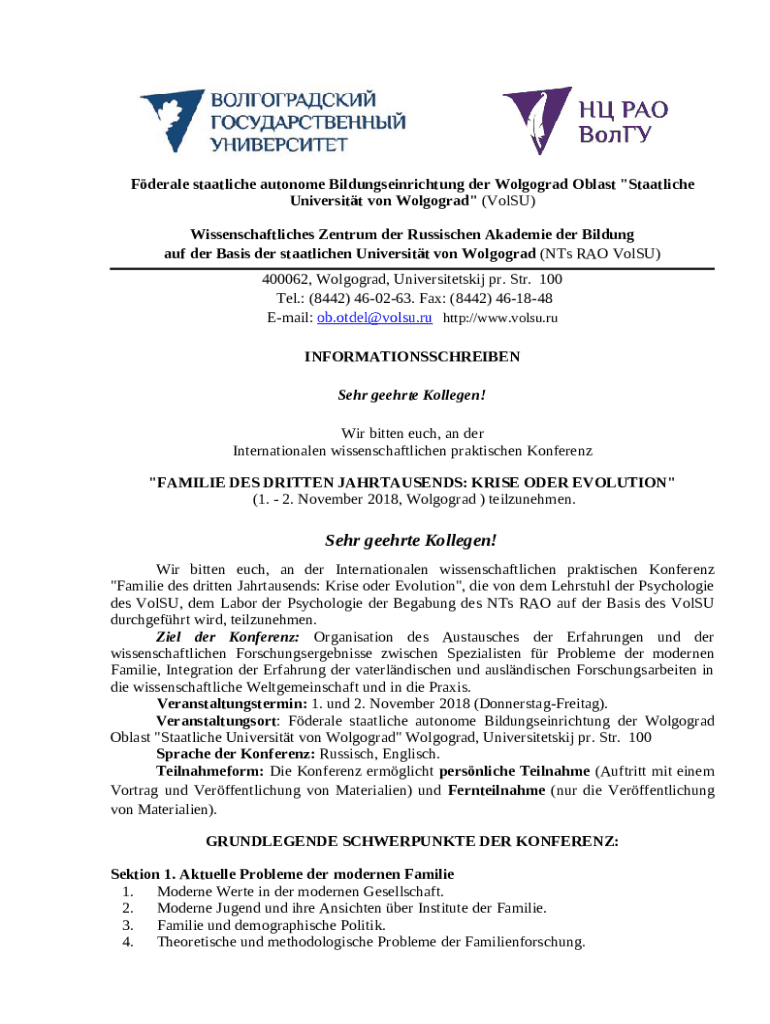 ВОЛГОГРАДСКИЙ ГОСУДАРСТВЕННЫЙ УНИВЕРСИТЕТ

НЦ РАО ВолГУ

Föderale staatliche autonome Bildungseinrichtung der Wolgograd Oblast "Staatliche Universität von Wolgograd" (VolSU)

Wissenschaftliches Zentrum der Russischen Akademie der Bildung auf der Basis der staatlichen Universität von Wolgograd (NTs RAO VolSU)

400062, Wolgograd, Universitetskij pr. Str. 100
Tel.: (8442) 46-02-63. Fax: (8442) 46-18-48
E-mail: ob.otdel@volsu.ru http://www.volsu.ru

INFORMATIONSSCHREIBEN

Sehr geehrte Kollegen!

Wir bitten euch, an der Internationalen wissenschaftlichen praktischen Konferenz

"FAMILIE DES DRITTEN JAHRTAUSENDS: KRISE ODER EVOLUTION"
(1. - 2. November 2018, Wolgograd ) teilzunehmen.

Sehr geehrte Kollegen!

Wir bitten euch, an der Internationalen wissenschaftlichen praktischen Konferenz "Familie des dritten Jahrtausends: Krise oder Evolution", die von dem Lehrstuhl der Psychologie des VolSU, dem Labor der Psychologie der Begabung des NTs RAO auf der Basis des VolSU durchgeführt wird, teilzunehmen.

Ziel der Konferenz: Organisation des Austausches der Erfahrungen und der wissenschaftlichen Forschungsergebnisse zwischen Spezialisten für Probleme der modernen Familie, Integration der Erfahrung der vaterländischen und ausländischen Forschungsarbeiten in die wissenschaftliche Weltgemeinschaft und in die Praxis.

Veranstaltungstermin: 1. und 2. November 2018 (Donnerstag-Freitag).

Veranstaltungsort: Föderale staatliche autonome Bildungseinrichtung der Wolgograd Oblast "Staatliche Universität von Wolgograd" Wolgograd, Universitetskij pr. Str. 100

Sprache der Konferenz: Russisch, Englisch.

Teilnahmeform: Die Konferenz ermöglicht persönliche Teilnahme (Auftritt mit einem Vortrag und Veröffentlichung von Materialien) und Fernteilnahme (nur die Veröffentlichung von Materialien).

GRUNDLEGENDE SCHWERPUNKTE DER KONFERENZ:

Sektion 1. Aktuelle Probleme der modernen Familie
1. Moderne Werte in der modernen Gesellschaft.
2. Moderne Jugend und ihre Ansichten über Institute der Familie.
3. Familie und demographische Politik.
4. Theoretische und methodologische Probleme der Familienforschung.